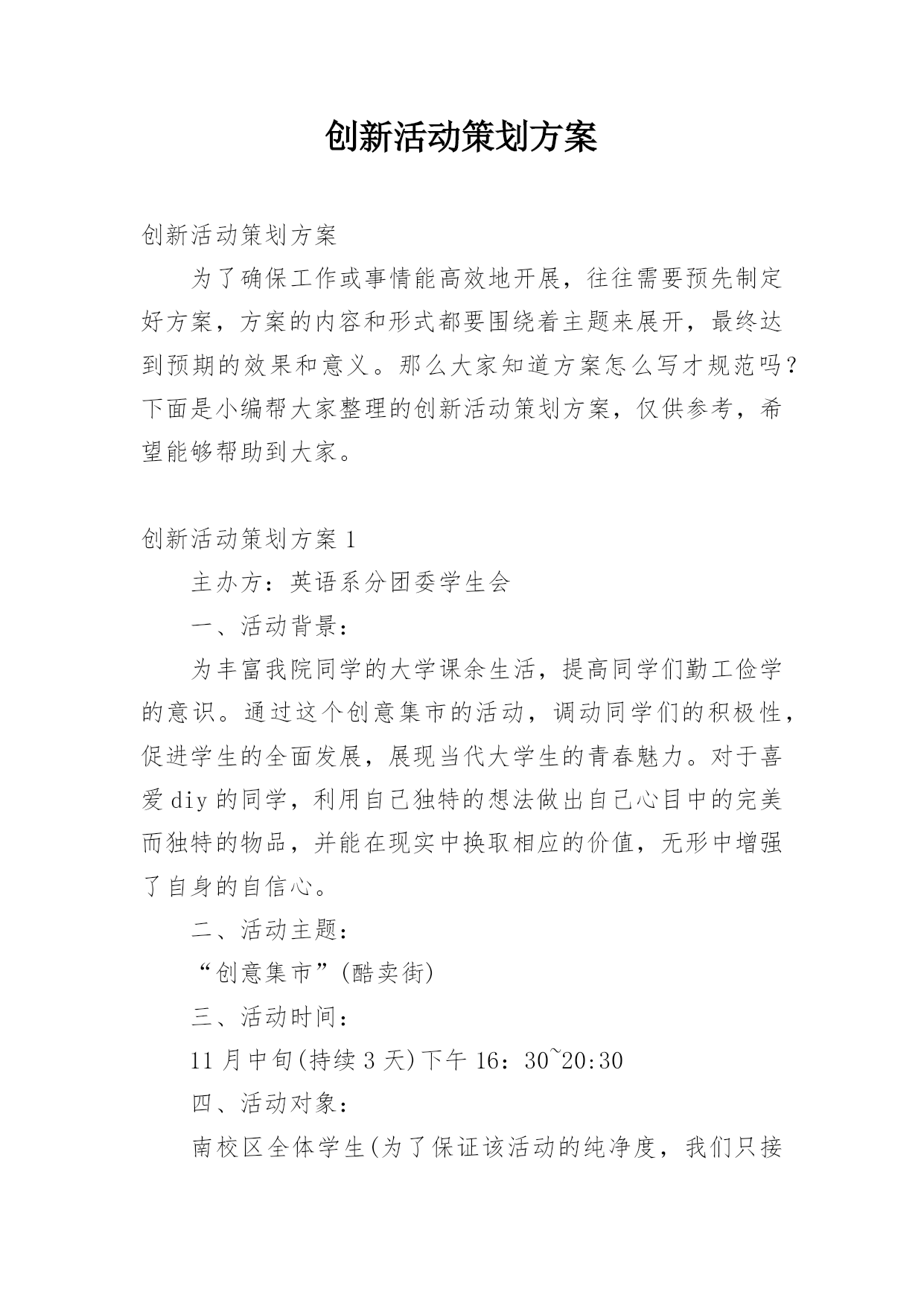 创新活动策划方案

创新活动策划方案

为了确保工作或事情能高效地开展，往往需要预先制定好方案，方案的内容和形式都要围绕着主题来展开，最终达到预期的效果和意义。那么大家知道方案怎么写才规范吗？下面是小编帮大家整理的创新活动策划方案，仅供参考，希望能够帮助到大家。

创新活动策划方案 1

主办方：英语系分团委学生会

一、活动背景：

为丰富我院同学的大学课余生活，提高同学们勤工俭学的意识。通过这个创意集市的活动，调动同学们的积极性，促进学生的全面发展，展现当代大学生的青春魅力。对于喜爱 diy 的同学，利用自己独特的想法做出自己心目中的完美而独特的物品，并能在现实中换取相应的价值，无形中增强了自身的自信心。

二、活动主题：

“创意集市”(酷卖街)

三、活动时间：

11 月中旬(持续 3 天)下午 16：30~20:30

四、活动对象：

南校区全体学生(为了保证该活动的纯净度，我们只接